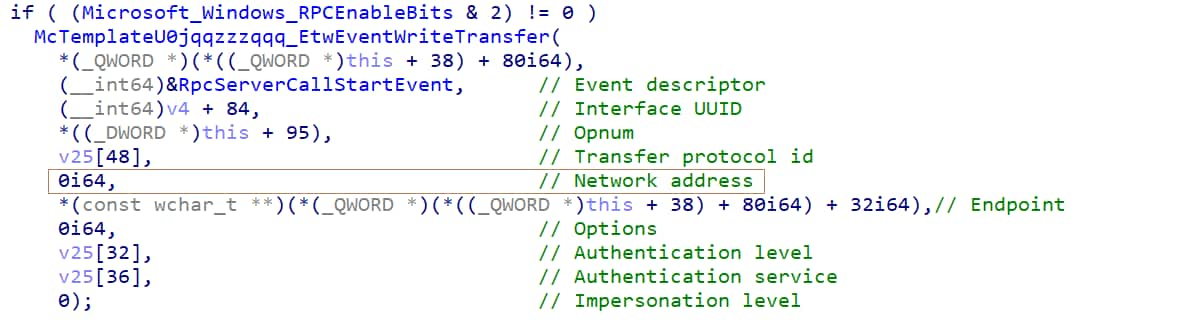 if ( (Microsoft_Windows_RPCEnableBits & 2) != 0 )
  McTemplateU0jqqzzzqqq_EtwEventWriteTransfer(
    *(_QWORD *)(*((_QWORD *)this + 38) + 80i64),
    (__int64)&RpcServerCallStartEvent,       // Event descriptor
    (__int64)v4 + 84,                        // Interface UUID
    *((_DWORD *)this + 95),                  // Opnum
    v25[48],                                 // Transfer protocol id
    0i64,                                    // Network address
    *(const wchar_t **)(*(_QWORD *)(*((_QWORD *)this + 38) + 80i64) + 32i64),// Endpoint
    0i64,                                    // Options
    v25[32],                                 // Authentication level
    v25[36],                                 // Authentication service
    0);                                      // Impersonation level